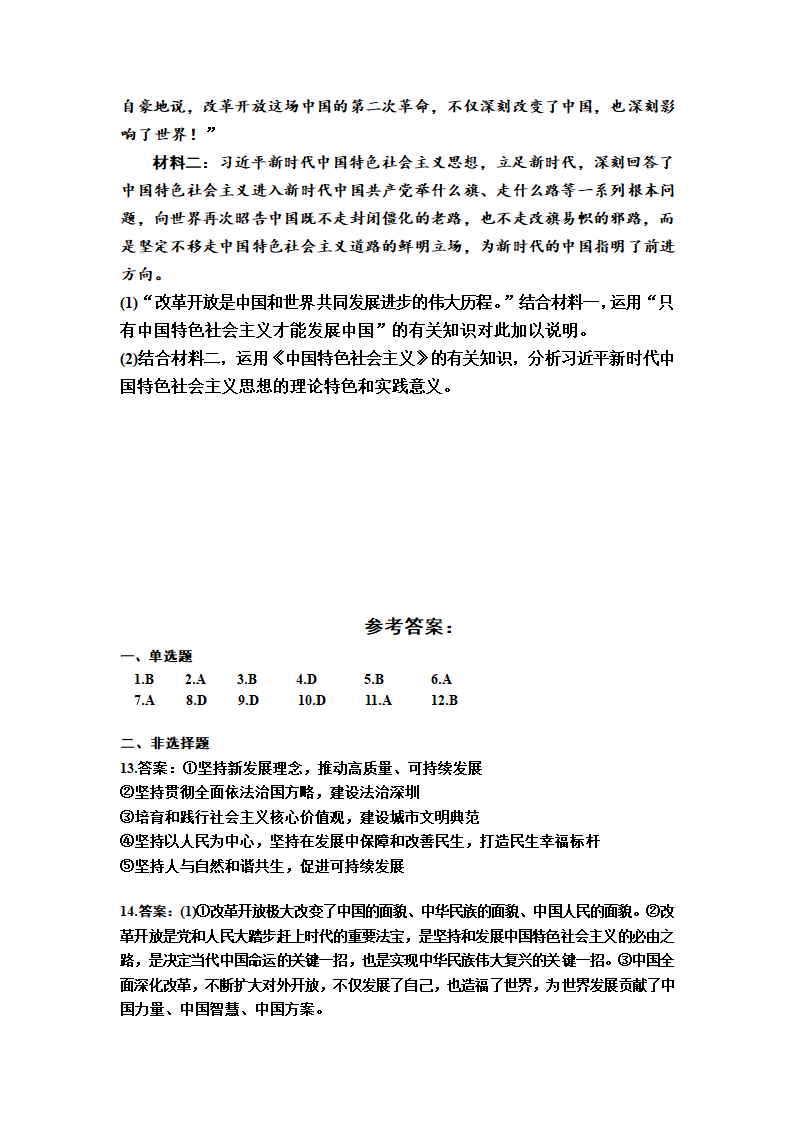 自豪地说，改革开放这场中国的第二次革命，不仅深刻改变了中国，也深刻影响了世界！”

材料二：习近平新时代中国特色社会主义思想，立足新时代，深刻回答了中国特色社会主义进入新时代中国共产党举什么旗、走什么路等一系列根本问题，向世界再次昭告中国既不走封闭僵化的老路，也不走改旗易帜的邪路，而是坚定不移走中国特色社会主义道路的鲜明立场，为新时代的中国指明了前进方向。

(1)“改革开放是中国和世界共同发展进步的伟大历程。”结合材料一，运用“只有中国特色社会主义才能发展中国”的有关知识对此加以说明。

(2)结合材料二，运用《中国特色社会主义》的有关知识，分析习近平新时代中国特色社会主义思想的理论特色和实践意义。

参考答案：

一、单选题

1.B 2.A 3.B 4.D 5.B 6.A
7.A 8.D 9.D 10.D 11.A 12.B

二、非选择题

13.答案：①坚持新发展理念，推动高质量、可持续发展
②坚持贯彻全面依法治国方略，建设法治深圳
③培育和践行社会主义核心价值观，建设城市文明典范
④坚持以人民为中心，坚持在发展中保障和改善民生，打造民生幸福标杆
⑤坚持人与自然和谐共生，促进可持续发展

14.答案：(1)①改革开放极大改变了中国的面貌、中华民族的面貌、中国人民的面貌。②改革开放是党和人民大踏步赶上时代的重要法宝，是坚持和发展中国特色社会主义的必由之路，是决定当代中国命运的关键一招，也是实现中华民族伟大复兴的关键一招。③中国全面深化改革，不断扩大对外开放，不仅发展了自己，也造福了世界，为世界发展贡献了中国力量、中国智慧、中国方案。